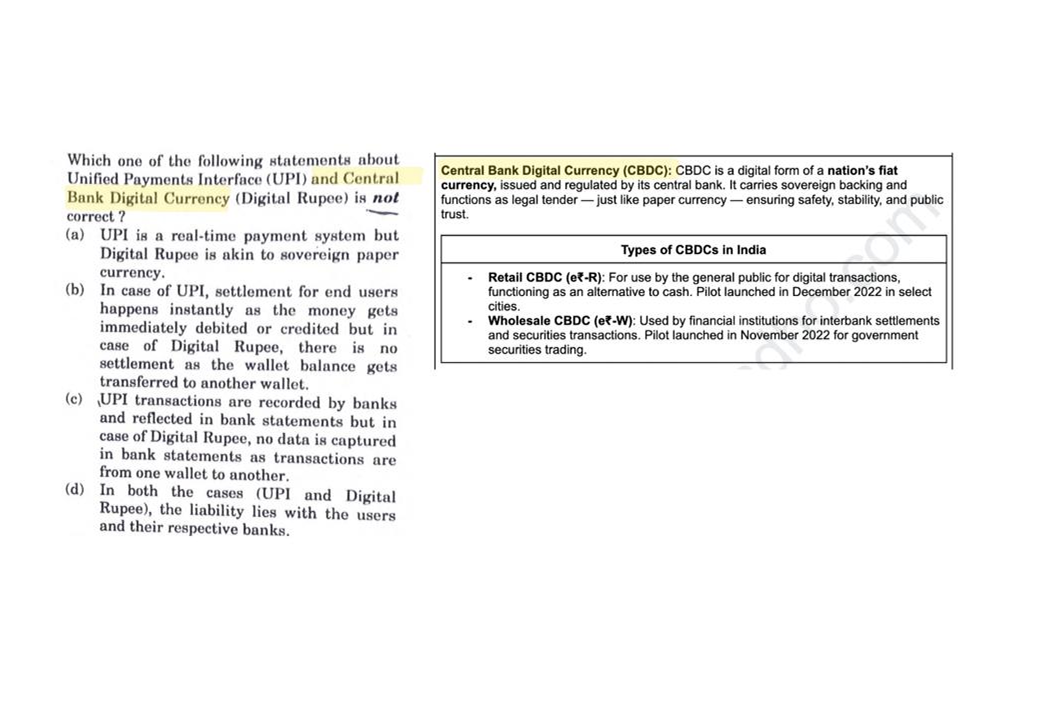 Which one of the following statements about Unified Payments Interface (UPI) and Central Bank Digital Currency (Digital Rupee) is not correct ?

(a) UPI is a real-time payment system but Digital Rupee is akin to sovereign paper currency.

(b) In case of UPI, settlement for end users happens instantly as the money gets immediately debited or credited but in case of Digital Rupee, there is no settlement as the wallet balance gets transferred to another wallet.

(c) UPI transactions are recorded by banks and reflected in bank statements but in case of Digital Rupee, no data is captured in bank statements as transactions are from one wallet to another.

(d) In both the cases (UPI and Digital Rupee), the liability lies with the users and their respective banks.

Central Bank Digital Currency (CBDC): CBDC is a digital form of a nation's fiat currency, issued and regulated by its central bank. It carries sovereign backing and functions as legal tender — just like paper currency — ensuring safety, stability, and public trust.

Types of CBDCs in India

- Retail CBDC (e₹-R): For use by the general public for digital transactions, functioning as an alternative to cash. Pilot launched in December 2022 in select cities.
- Wholesale CBDC (e₹-W): Used by financial institutions for interbank settlements and securities transactions. Pilot launched in November 2022 for government securities trading.